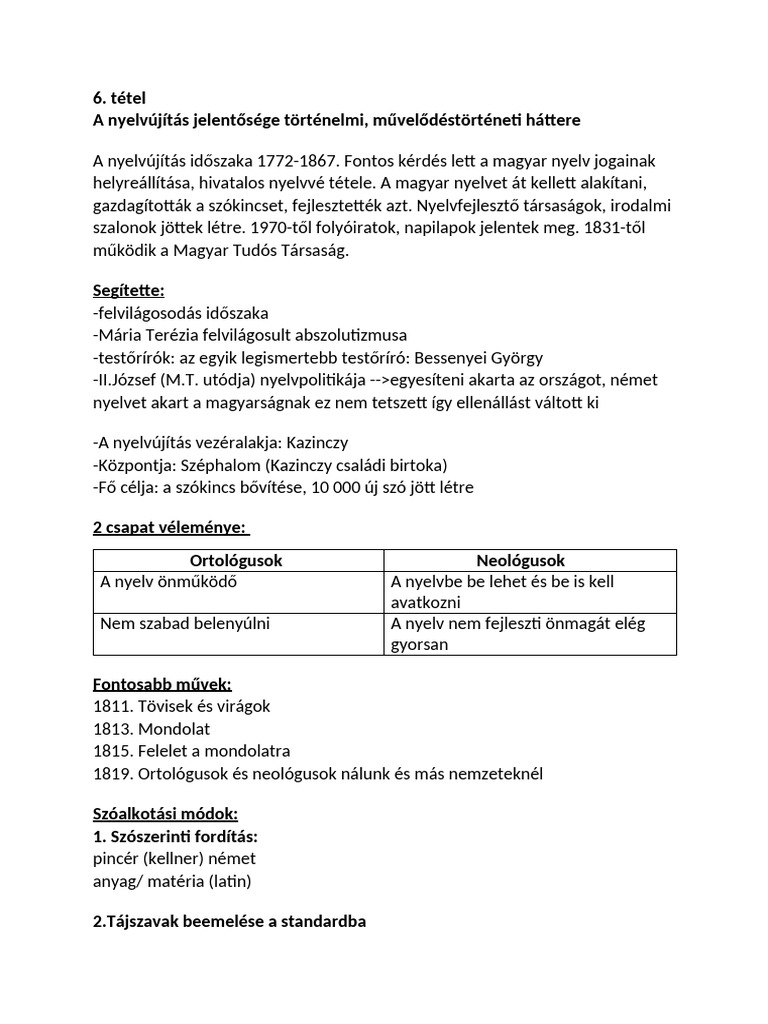 6. tétel
A nyelvújítás jelentősége történelmi, művelődéstörténeti háttere

A nyelvújítás időszaka 1772-1867. Fontos kérdés lett a magyar nyelv jogainak helyreállítása, hivatalos nyelvvé tétele. A magyar nyelvet át kellett alakítani, gazdagították a szókincset, fejlesztették azt. Nyelvfejlesztő társaságok, irodalmi szalonok jöttek létre. 1970-től folyóiratok, napilapok jelentek meg. 1831-től működik a Magyar Tudós Társaság.

Segítette:
-felvilágosodás időszaka
-Mária Terézia felvilágosult abszolutizmusa
-testőrírók: az egyik legismertebb testőríró: Bessenyei György
-II.József (M.T. utódja) nyelvpolitikája -->egyesíteni akarta az országot, német nyelvet akart a magyarságnak ez nem tetszett így ellenállást váltott ki

-A nyelvújítás vezéralakja: Kazinczy
-Központja: Széphalom (Kazinczy családi birtoka)
-Fő célja: a szókincs bővítése, 10 000 új szó jött létre

2 csapat véleménye:

| Ortológusok | Neológusok |
|---|---|
| A nyelv önműködő | A nyelvbe be lehet és be is kell avatkozni |
| Nem szabad belenyúlni | A nyelv nem fejleszti önmagát elég gyorsan |

Fontosabb művek:
1811. Tövisek és virágok
1813. Mondolat
1815. Felelet a mondolatra
1819. Ortológusok és neológusok nálunk és más nemzeteknél

Szóalkotási módok:
1. Szószerinti fordítás:
pincér (kellner) német
anyag/ matéria (latin)

2.Tájszavak beemelése a standardba